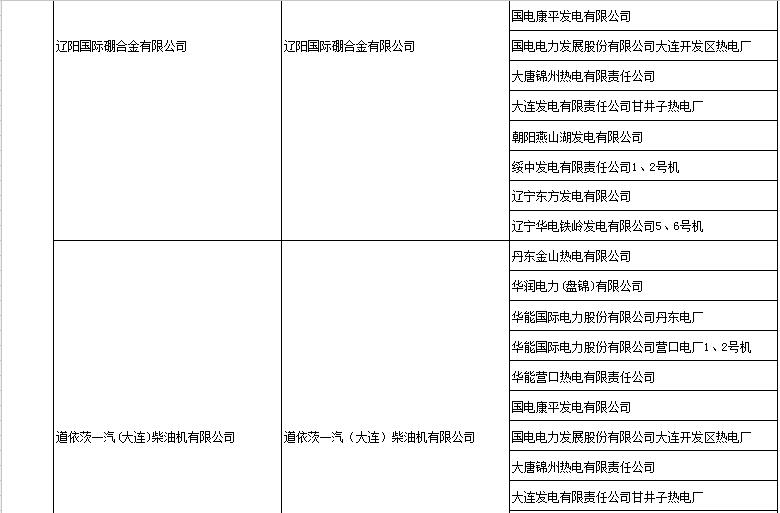 | | | |
|---|---|---|
| 辽阳国际硼合金有限公司 | 辽阳国际硼合金有限公司 | 国电康平发电有限公司 |
| | | 国电电力发展股份有限公司大连开发区热电厂 |
| | | 大唐锦州热电有限责任公司 |
| | | 大连发电有限责任公司甘井子热电厂 |
| | | 朝阳燕山湖发电有限公司 |
| | | 绥中发电有限责任公司1、2号机 |
| | | 辽宁东方发电有限公司 |
| | | 辽宁华电铁岭发电有限公司5、6号机 |
| 道依茨一汽(大连)柴油机有限公司 | 道依茨一汽(大连)柴油机有限公司 | 丹东金山热电有限公司 |
| | | 华润电力(盘锦)有限公司 |
| | | 华能国际电力股份有限公司丹东电厂 |
| | | 华能国际电力股份有限公司营口电厂1、2号机 |
| | | 华能营口热电有限责任公司 |
| | | 国电康平发电有限公司 |
| | | 国电电力发展股份有限公司大连开发区热电厂 |
| | | 大唐锦州热电有限责任公司 |
| | | 大连发电有限责任公司甘井子热电厂 |